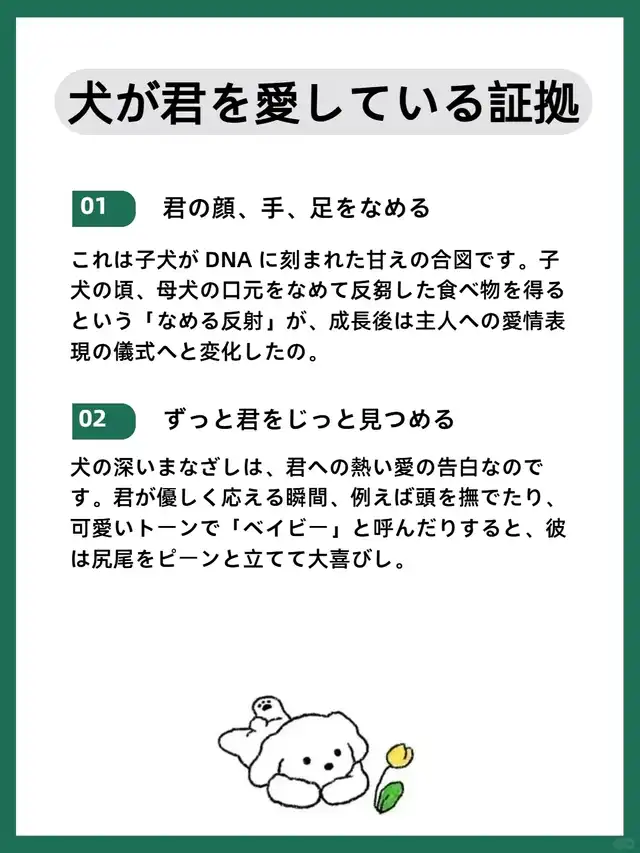 犬が君を愛している証拠

01 君の顔、手、足をなめる

これは子犬が DNA に刻まれた甘えの合図です。子犬の頃、母犬の口元をなめて反芻した食べ物を得るという「なめる反射」が、成長後は主人への愛情表現の儀式へと変化したの。

02 ずっと君をじっと見つめる

犬の深いまなざしは、君への熱い愛の告白なのです。君が優しく応える瞬間、例えば頭を撫でたり、可愛いトーンで「ベイビー」と呼んだりすると、彼は尻尾をピーンと立てて大喜びし。